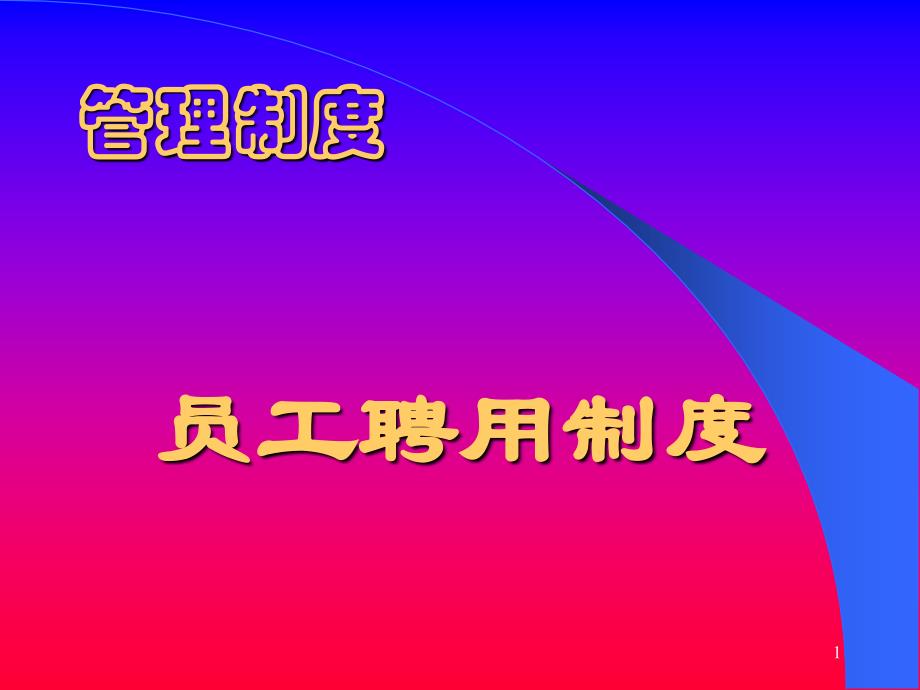 管理制度

员工聘用制度

1